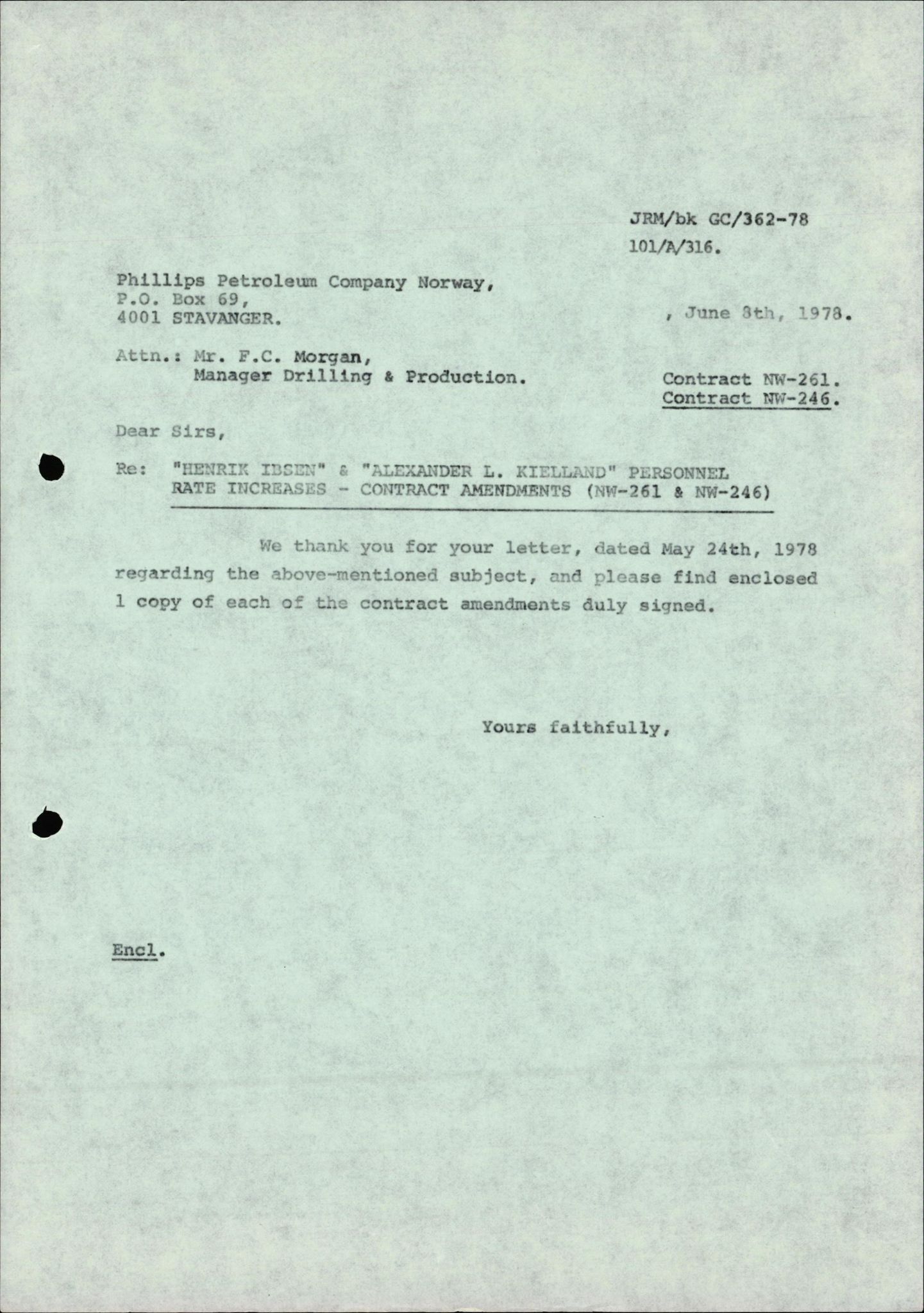 JRM/bk GC/362-78
101/A/316.

Phillips Petroleum Company Norway,
P.O. Box 69,
4001 STAVANGER.

, June 8th, 1978.

Attn.: Mr. F.C. Morgan,
Manager Drilling & Production.

Contract NW-261.
Contract NW-246.

Dear Sirs,

Re: "HENRIK IBSEN" & "ALEXANDER L. KIELLAND" PERSONNEL RATE INCREASES - CONTRACT AMENDMENTS (NW-261 & NW-246)

We thank you for your letter, dated May 24th, 1978 regarding the above-mentioned subject, and please find enclosed 1 copy of each of the contract amendments duly signed.

Yours faithfully,

Encl.